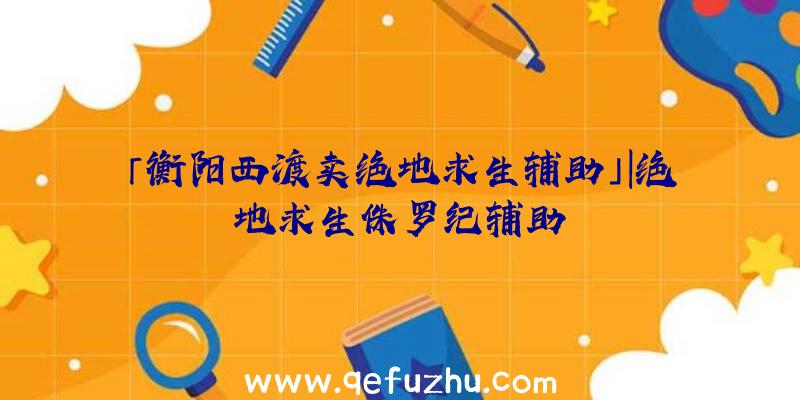 「衡阳西渡卖绝地求生辅助」|绝地求生侏罗纪辅助

www.qefuzhu.com